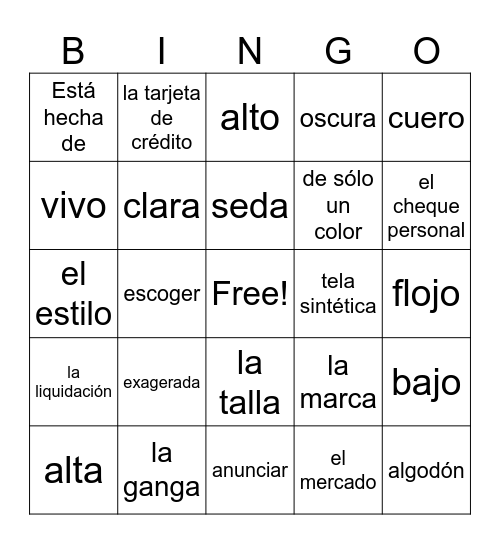 | B | I | N | G | O |
|---|---|---|---|---|
| Está hecha de | la tarjeta de crédito | alto | oscura | cuero |
| vivo | clara | seda | de sólo un color | el cheque personal |
| el estilo | escoger | Free! | tela sintética | flojo |
| la liquidación | exagerada | la talla | la marca | bajo |
| alta | la ganga | anunciar | el mercado | algodón |